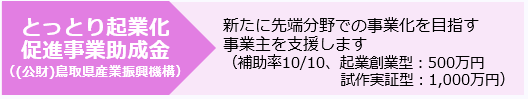 とっとり起業化
促進事業助成金
（(公財)鳥取県産業振興機構）

新たに先端分野での事業化を目指す
事業主を支援します
（補助率10/10、起業創業型：500万円
試作実証型：1,000万円）